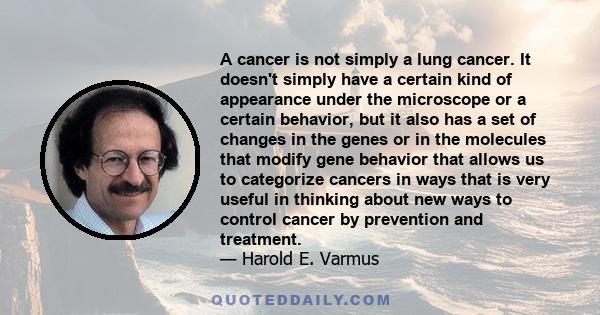 A cancer is not simply a lung cancer. It doesn't simply have a certain kind of appearance under the microscope or a certain behavior, but it also has a set of changes in the genes or in the molecules that modify gene behavior that allows us to categorize cancers in ways that is very useful in thinking about new ways to control cancer by prevention and treatment.
— Harold E. Varmus

QUOTEDDAILY.COM